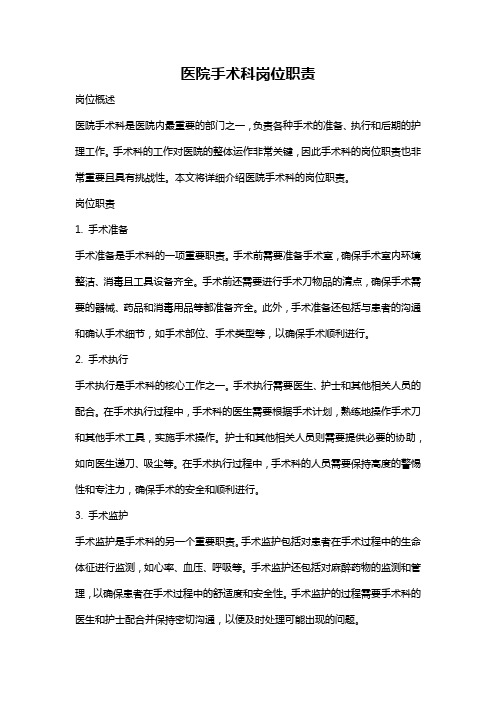 医院手术科岗位职责

岗位概述

医院手术科是医院内最重要的部门之一，负责各种手术的准备、执行和后期的护理工作。手术科的工作对医院的整体运作非常关键，因此手术科的岗位职责也非常重要且具有挑战性。本文将详细介绍医院手术科的岗位职责。

岗位职责

1. 手术准备

手术准备是手术科的一项重要职责。手术前需要准备手术室，确保手术室内环境整洁、消毒且工具设备齐全。手术前还需要进行手术刀物品的清点，确保手术需要的器械、药品和消毒用品等都准备齐全。此外，手术准备还包括与患者的沟通和确认手术细节，如手术部位、手术类型等，以确保手术顺利进行。

2. 手术执行

手术执行是手术科的核心工作之一。手术执行需要医生、护士和其他相关人员的配合。在手术执行过程中，手术科的医生需要根据手术计划，熟练地操作手术刀和其他手术工具，实施手术操作。护士和其他相关人员则需要提供必要的协助，如向医生递刀、吸尘等。在手术执行过程中，手术科的人员需要保持高度的警惕性和专注力，确保手术的安全和顺利进行。

3. 手术监护

手术监护是手术科的另一个重要职责。手术监护包括对患者在手术过程中的生命体征进行监测，如心率、血压、呼吸等。手术监护还包括对麻醉药物的监测和管理，以确保患者在手术过程中的舒适度和安全性。手术监护的过程需要手术科的医生和护士配合并保持密切沟通，以便及时处理可能出现的问题。